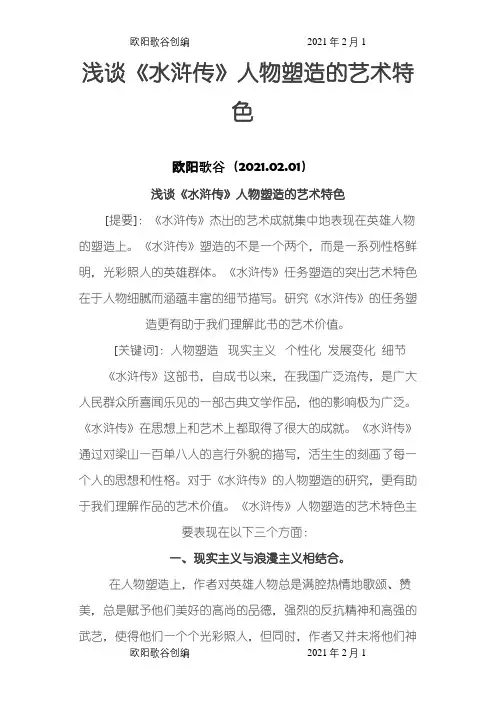 欧阳歌谷创编　　　　　　2021 年 2 月 1

浅谈《水浒传》人物塑造的艺术特色

欧阳歌谷（2021.02.01）

浅谈《水浒传》人物塑造的艺术特色

[提要]：《水浒传》杰出的艺术成就集中地表现在英雄人物的塑造上。《水浒传》塑造的不是一个两个，而是一系列性格鲜明，光彩照人的英雄群体。《水浒传》任务塑造的突出艺术特色在于人物细腻而涵蕴丰富的细节描写。研究《水浒传》的任务塑造更有助于我们理解此书的艺术价值。

[关键词]：人物塑造　现实主义　个性化　发展变化　细节

《水浒传》这部书，自成书以来，在我国广泛流传，是广大人民群众所喜闻乐见的一部古典文学作品，他的影响极为广泛。《水浒传》在思想上和艺术上都取得了很大的成就。《水浒传》通过对梁山一百单八人的言行外貌的描写，活生生的刻画了每一个人的思想和性格。对于《水浒传》的人物塑造的研究，更有助于我们理解作品的艺术价值。《水浒传》人物塑造的艺术特色主要表现在以下三个方面：

一、现实主义与浪漫主义相结合。

在人物塑造上，作者对英雄人物总是满腔热情地歌颂、赞美，总是赋予他们美好的高尚的品德，强烈的反抗精神和高强的武艺，使得他们一个个光彩照人，但同时，作者又并未将他们神

欧阳歌谷创编　　　　　　2021 年 2 月 1